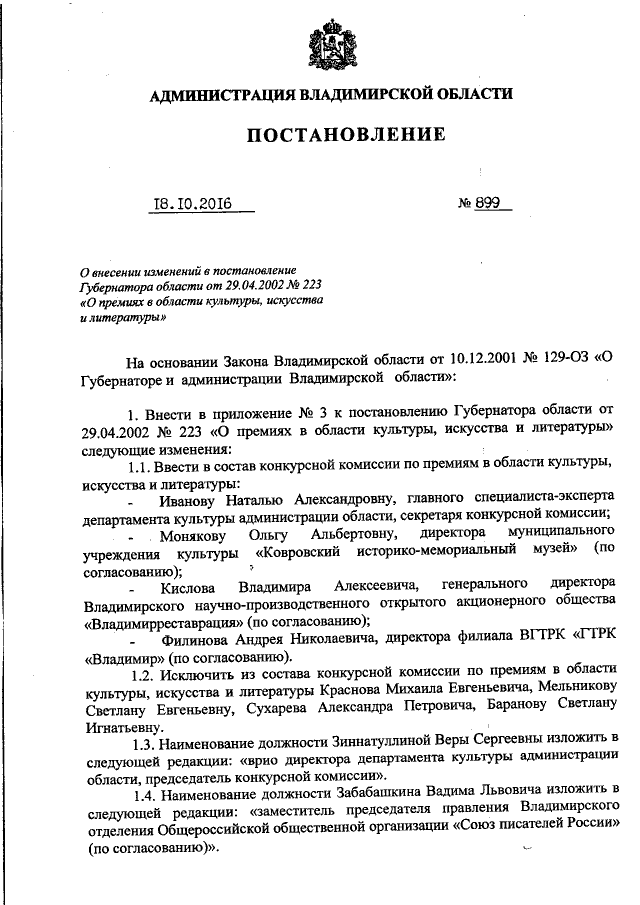 АДМИНИСТРАЦИЯ ВЛАДИМИРСКОЙ ОБЛАСТИ

ПОСТАНОВЛЕНИЕ

18.10.2016 № 899

О внесении изменений в постановление Губернатора области от 29.04.2002 № 223 «О премиях в области культуры, искусства и литературы»

На основании Закона Владимирской области от 10.12.2001 № 129-ОЗ «О Губернаторе и администрации Владимирской области»:

1. Внести в приложение № 3 к постановлению Губернатора области от 29.04.2002 № 223 «О премиях в области культуры, искусства и литературы» следующие изменения:

1.1. Ввести в состав конкурсной комиссии по премиям в области культуры, искусства и литературы:

- Иванову Наталью Александровну, главного специалиста-эксперта департамента культуры администрации области, секретаря конкурсной комиссии;

- Монякову Ольгу Альбертовну, директора муниципального учреждения культуры «Ковровский историко-мемориальный музей» (по согласованию);

- Кислова Владимира Алексеевича, генерального директора Владимирского научно-производственного открытого акционерного общества «Владимирреставрация» (по согласованию);

- Филинова Андрея Николаевича, директора филиала ВГТРК «ГТРК «Владимир» (по согласованию).

1.2. Исключить из состава конкурсной комиссии по премиям в области культуры, искусства и литературы Краснова Михаила Евгеньевича, Мельникову Светлану Евгеньевну, Сухарева Александра Петровича, Баранову Светлану Игнатьевну.

1.3. Наименование должности Зиннатуллиной Веры Сергеевны изложить в следующей редакции: «врио директора департамента культуры администрации области, председатель конкурсной комиссии».

1.4. Наименование должности Забабашкина Вадима Львовича изложить в следующей редакции: «заместитель председателя правления Владимирского отделения Общероссийской общественной организации «Союз писателей России» (по согласованию)».